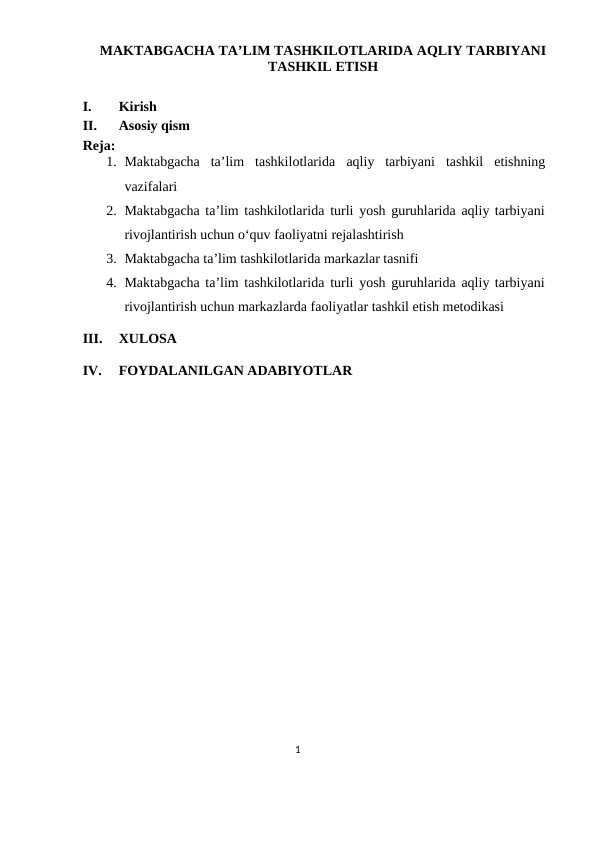 MAKTABGACHA TA’LIM TASHKILOTLARIDA AQLIY TARBIYANI TASHKIL ETISH

I. Kirish
II. Asosiy qism
Reja:
1. Maktabgacha ta’lim tashkilotlarida aqliy tarbiyani tashkil etishning vazifalari
2. Maktabgacha ta’lim tashkilotlarida turli yosh guruhlarida aqliy tarbiyani rivojlantirish uchun o‘quv faoliyatni rejalashtirish
3. Maktabgacha ta’lim tashkilotlarida markazlar tasnifi
4. Maktabgacha ta’lim tashkilotlarida turli yosh guruhlarida aqliy tarbiyani rivojlantirish uchun markazlarda faoliyatlar tashkil etish metodikasi

III. XULOSA

IV. FOYDALANILGAN ADABIYOTLAR

1